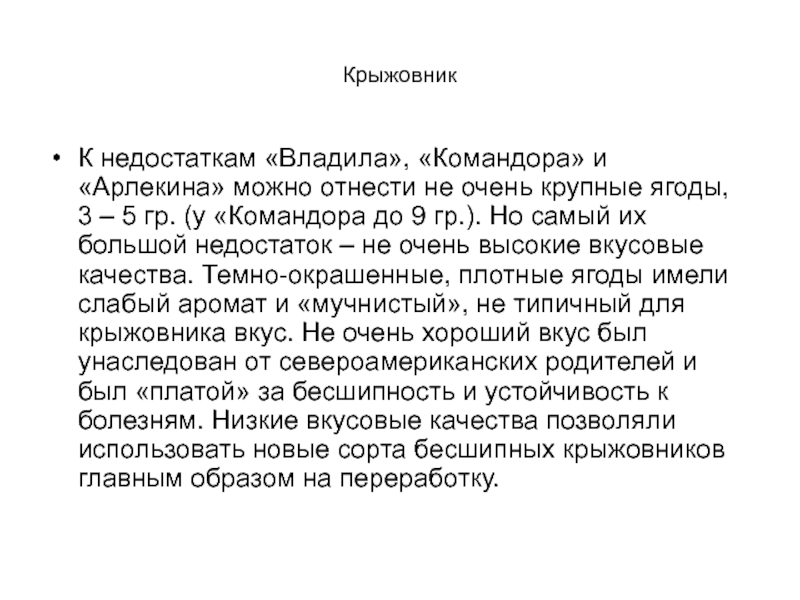 Крыжовник

• К недостаткам «Владила», «Командора» и «Арлекина» можно отнести не очень крупные ягоды, 3 – 5 гр. (у «Командора до 9 гр.). Но самый их большой недостаток – не очень высокие вкусовые качества. Темно-окрашенные, плотные ягоды имели слабый аромат и «мучнистый», не типичный для крыжовника вкус. Не очень хороший вкус был унаследован от североамериканских родителей и был «платой» за бесшипность и устойчивость к болезням. Низкие вкусовые качества позволяли использовать новые сорта бесшипных крыжовников главным образом на переработку.